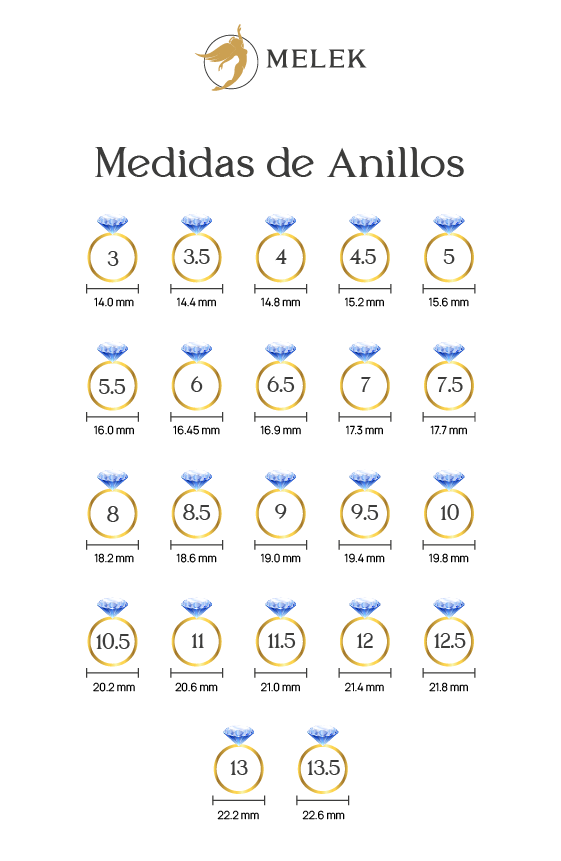 MELEK

Medidas de Anillos

3
14.0 mm

3.5
14.4 mm

4
14.8 mm

4.5
15.2 mm

5
15.6 mm

5.5
16.0 mm

6
16.45 mm

6.5
16.9 mm

7
17.3 mm

7.5
17.7 mm

8
18.2 mm

8.5
18.6 mm

9
19.0 mm

9.5
19.4 mm

10
19.8 mm

10.5
20.2 mm

11
20.6 mm

11.5
21.0 mm

12
21.4 mm

12.5
21.8 mm

13
22.2 mm

13.5
22.6 mm